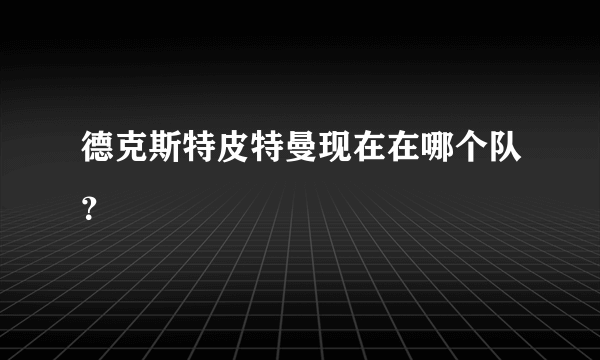 德克斯特皮特曼现在在哪个队？